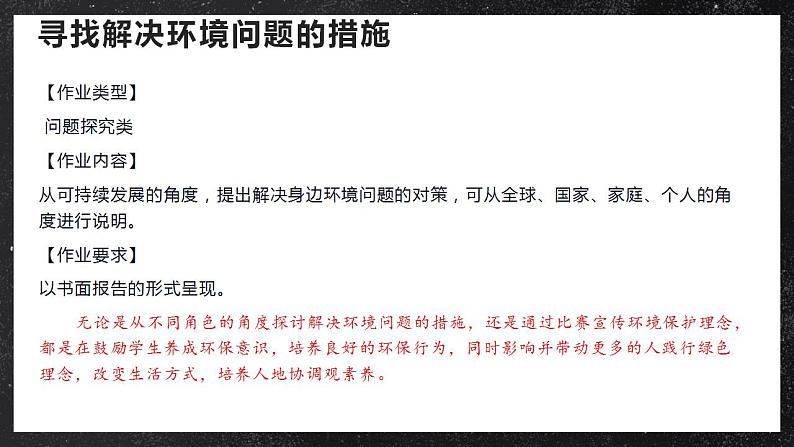 寻找解决环境问题的措施

【作业类型】

问题探究类

【作业内容】

从可持续发展的角度，提出解决身边环境问题的对策，可从全球、国家、家庭、个人的角度进行说明。

【作业要求】

以书面报告的形式呈现。

无论是从不同角色的角度探讨解决环境问题的措施，还是通过比赛宣传环境保护理念，都是在鼓励学生养成环保意识，培养良好的环保行为，同时影响并带动更多的人践行绿色理念，改变生活方式，培养人地协调观素养。